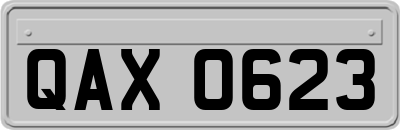 QAX 0623